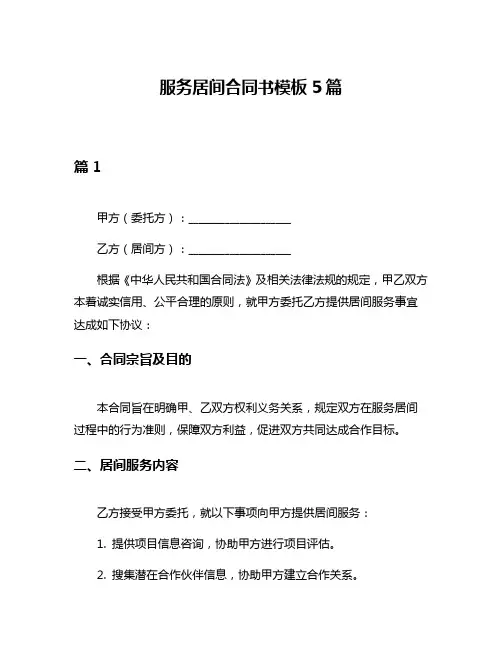 服务居间合同书模板 5 篇

篇 1

甲方（委托方）：__________________

乙方（居间方）：__________________

根据《中华人民共和国合同法》及相关法律法规的规定，甲乙双方本着诚实信用、公平合理的原则，就甲方委托乙方提供居间服务事宜达成如下协议：

一、合同宗旨及目的

本合同旨在明确甲、乙双方权利义务关系，规定双方在服务居间过程中的行为准则，保障双方利益，促进双方共同达成合作目标。

二、居间服务内容

乙方接受甲方委托，就以下事项向甲方提供居间服务：

1. 提供项目信息咨询，协助甲方进行项目评估。

2. 搜集潜在合作伙伴信息，协助甲方建立合作关系。